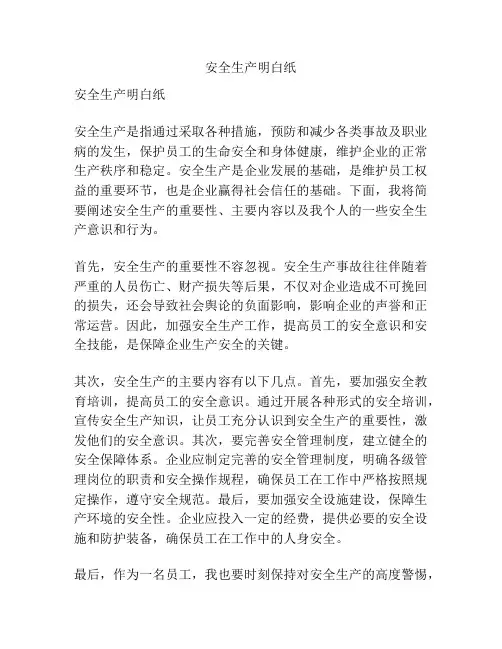 安全生产明白纸

安全生产明白纸

安全生产是指通过采取各种措施，预防和减少各类事故及职业病的发生，保护员工的生命安全和身体健康，维护企业的正常生产秩序和稳定。安全生产是企业发展的基础，是维护员工权益的重要环节，也是企业赢得社会信任的基础。下面，我将简要阐述安全生产的重要性、主要内容以及我个人的一些安全生产意识和行为。

首先，安全生产的重要性不容忽视。安全生产事故往往伴随着严重的人员伤亡、财产损失等后果，不仅对企业造成不可挽回的损失，还会导致社会舆论的负面影响，影响企业的声誉和正常运营。因此，加强安全生产工作，提高员工的安全意识和安全技能，是保障企业生产安全的关键。

其次，安全生产的主要内容有以下几点。首先，要加强安全教育培训，提高员工的安全意识。通过开展各种形式的安全培训，宣传安全生产知识，让员工充分认识到安全生产的重要性，激发他们的安全意识。其次，要完善安全管理制度，建立健全的安全保障体系。企业应制定完善的安全管理制度，明确各级管理岗位的职责和安全操作规程，确保员工在工作中严格按照规定操作，遵守安全规范。最后，要加强安全设施建设，保障生产环境的安全性。企业应投入一定的经费，提供必要的安全设施和防护装备，确保员工在工作中的人身安全。

最后，作为一名员工，我也要时刻保持对安全生产的高度警惕，